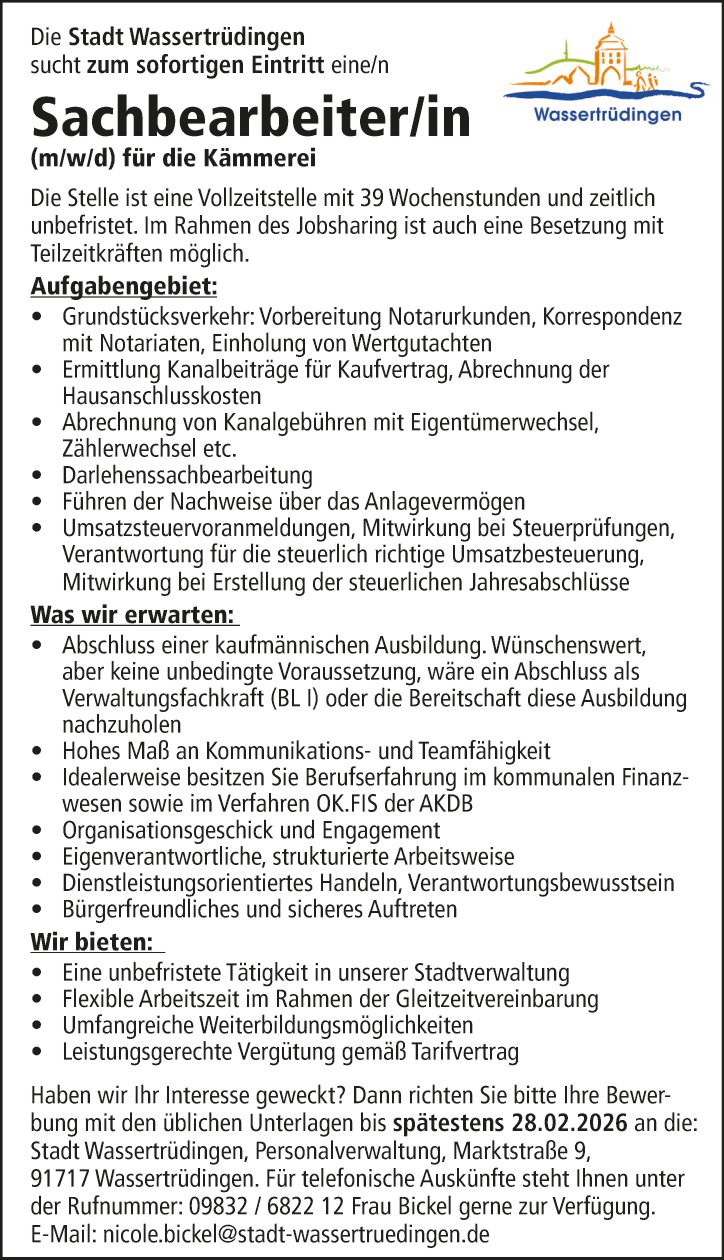 Die Stadt Wassertrüdingen sucht zum sofortigen Eintritt eine/n

Wassertrüdingen

Sachbearbeiter/in

(m/w/d) für die Kämmerei

Die Stelle ist eine Vollzeitstelle mit 39 Wochenstunden und zeitlich unbefristet. Im Rahmen des Jobsharing ist auch eine Besetzung mit Teilzeitkräften möglich.

Aufgabengebiet:

• Grundstücksverkehr: Vorbereitung Notarurkunden, Korrespondenz mit Notariaten, Einholung von Wertgutachten
• Ermittlung Kanalbeiträge für Kaufvertrag, Abrechnung der Hausanschlusskosten
• Abrechnung von Kanalgebühren mit Eigentümerwechsel, Zählerwechsel etc.
• Darlehenssachbearbeitung
• Führen der Nachweise über das Anlagevermögen
• Umsatzsteuervoranmeldungen, Mitwirkung bei Steuerprüfungen, Verantwortung für die steuerlich richtige Umsatzbesteuerung, Mitwirkung bei Erstellung der steuerlichen Jahresabschlüsse

Was wir erwarten:

• Abschluss einer kaufmännischen Ausbildung. Wünschenswert, aber keine unbedingte Voraussetzung, wäre ein Abschluss als Verwaltungsfachkraft (BL I) oder die Bereitschaft diese Ausbildung nachzuholen
• Hohes Maß an Kommunikations- und Teamfähigkeit
• Idealerweise besitzen Sie Berufserfahrung im kommunalen Finanzwesen sowie im Verfahren OK.FIS der AKDB
• Organisationsgeschick und Engagement
• Eigenverantwortliche, strukturierte Arbeitsweise
• Dienstleistungsorientiertes Handeln, Verantwortungsbewusstsein
• Bürgerfreundliches und sicheres Auftreten

Wir bieten:

• Eine unbefristete Tätigkeit in unserer Stadtverwaltung
• Flexible Arbeitszeit im Rahmen der Gleitzeitvereinbarung
• Umfangreiche Weiterbildungsmöglichkeiten
• Leistungsgerechte Vergütung gemäß Tarifvertrag

Haben wir Ihr Interesse geweckt? Dann richten Sie bitte Ihre Bewerbung mit den üblichen Unterlagen bis spätestens 28.02.2026 an die: Stadt Wassertrüdingen, Personalverwaltung, Marktstraße 9, 91717 Wassertrüdingen. Für telefonische Auskünfte steht Ihnen unter der Rufnummer: 09832 / 6822 12 Frau Bickel gerne zur Verfügung. E-Mail: nicole.bickel@stadt-wassertruedingen.de